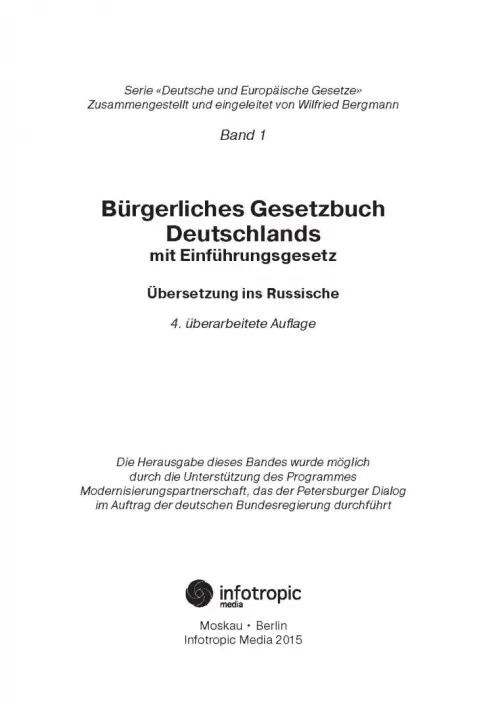 Serie «Deutsche und Europäische Gesetze»
Zusammengestellt und eingeleitet von Wilfried Bergmann

Band 1

Bürgerliches Gesetzbuch Deutschlands
mit Einführungsgesetz

Übersetzung ins Russische

4. überarbeitete Auflage

Die Herausgabe dieses Bandes wurde möglich durch die Unterstützung des Programmes Modernisierungspartnerschaft, das der Petersburger Dialog im Auftrag der deutschen Bundesregierung durchführt

infotropic media

Moskau • Berlin
Infotropic Media 2015